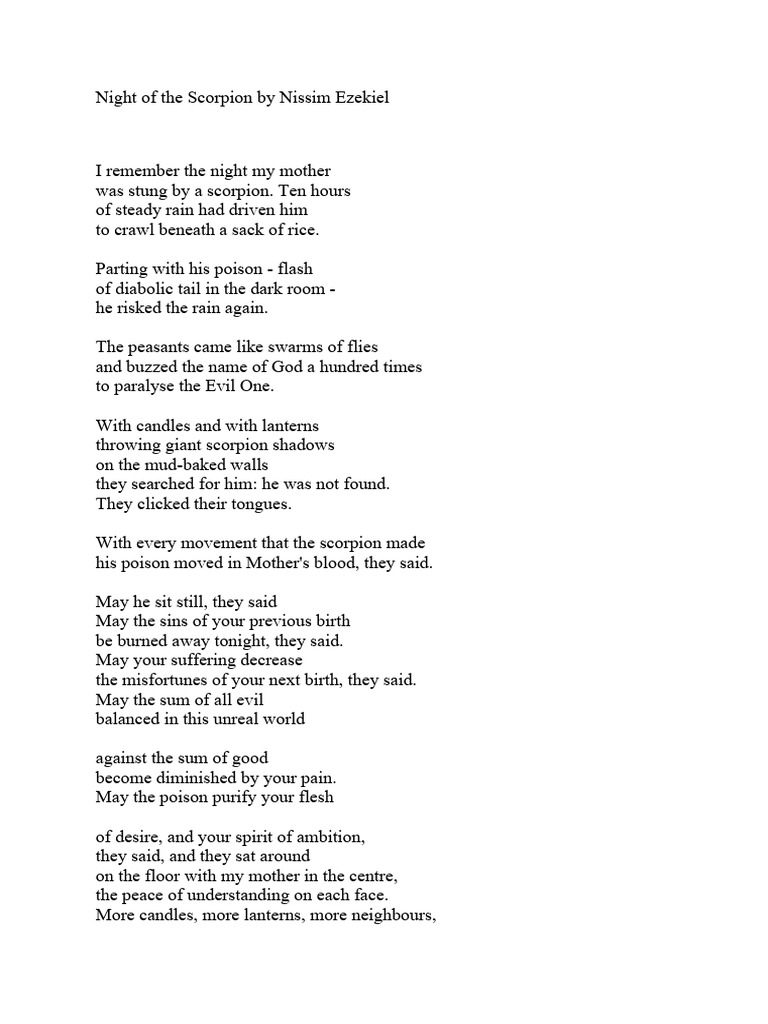 Night of the Scorpion by Nissim Ezekiel

I remember the night my mother
was stung by a scorpion. Ten hours
of steady rain had driven him
to crawl beneath a sack of rice.

Parting with his poison - flash
of diabolic tail in the dark room -
he risked the rain again.

The peasants came like swarms of flies
and buzzed the name of God a hundred times
to paralyse the Evil One.

With candles and with lanterns
throwing giant scorpion shadows
on the mud-baked walls
they searched for him: he was not found.
They clicked their tongues.

With every movement that the scorpion made
his poison moved in Mother's blood, they said.

May he sit still, they said
May the sins of your previous birth
be burned away tonight, they said.
May your suffering decrease
the misfortunes of your next birth, they said.
May the sum of all evil
balanced in this unreal world

against the sum of good
become diminished by your pain.
May the poison purify your flesh

of desire, and your spirit of ambition,
they said, and they sat around
on the floor with my mother in the centre,
the peace of understanding on each face.
More candles, more lanterns, more neighbours,